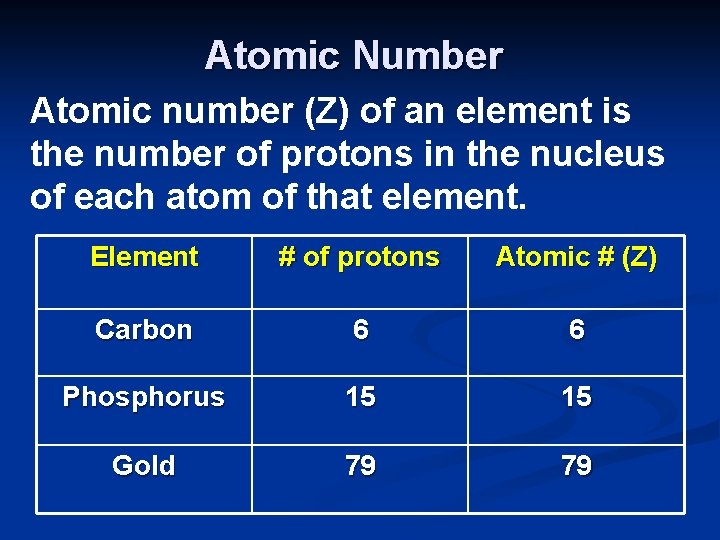 Atomic Number

Atomic number (Z) of an element is the number of protons in the nucleus of each atom of that element.

| Element | # of protons | Atomic # (Z) |
|---|---|---|
| Carbon | 6 | 6 |
| Phosphorus | 15 | 15 |
| Gold | 79 | 79 |